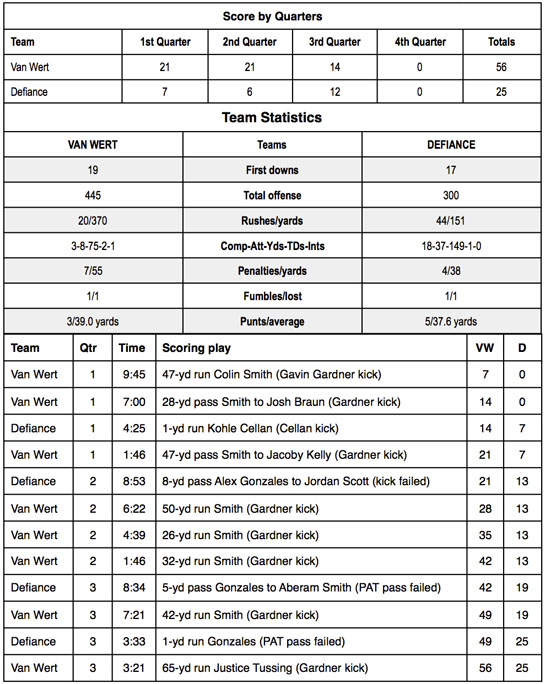 Score by Quarters

| Team | 1st Quarter | 2nd Quarter | 3rd Quarter | 4th Quarter | Totals |
|---|---|---|---|---|---|
| Van Wert | 21 | 21 | 14 | 0 | 56 |
| Defiance | 7 | 6 | 12 | 0 | 25 |

Team Statistics

| VAN WERT | Teams | DEFIANCE |
|---|---|---|
| 19 | First downs | 17 |
| 445 | Total offense | 300 |
| 20/370 | Rushes/yards | 44/151 |
| 3-8-75-2-1 | Comp-Att-Yds-TDs-Ints | 18-37-149-1-0 |
| 7/55 | Penalties/yards | 4/38 |
| 1/1 | Fumbles/lost | 1/1 |
| 3/39.0 yards | Punts/average | 5/37.6 yards |

| Team | Qtr | Time | Scoring play | VW | D |
|---|---|---|---|---|---|
| Van Wert | 1 | 9:45 | 47-yd run Colin Smith (Gavin Gardner kick) | 7 | 0 |
| Van Wert | 1 | 7:00 | 28-yd pass Smith to Josh Braun (Gardner kick) | 14 | 0 |
| Defiance | 1 | 4:25 | 1-yd run Kohle Cellan (Cellan kick) | 14 | 7 |
| Van Wert | 1 | 1:46 | 47-yd pass Smith to Jacoby Kelly (Gardner kick) | 21 | 7 |
| Defiance | 2 | 8:53 | 8-yd pass Alex Gonzales to Jordan Scott (kick failed) | 21 | 13 |
| Van Wert | 2 | 6:22 | 50-yd run Smith (Gardner kick) | 28 | 13 |
| Van Wert | 2 | 4:39 | 26-yd run Smith (Gardner kick) | 35 | 13 |
| Van Wert | 2 | 1:46 | 32-yd run Smith (Gardner kick) | 42 | 13 |
| Defiance | 3 | 8:34 | 5-yd pass Gonzales to Aberam Smith (PAT pass failed) | 42 | 19 |
| Van Wert | 3 | 7:21 | 42-yd run Smith (Gardner kick) | 49 | 19 |
| Defiance | 3 | 3:33 | 1-yd run Gonzales (PAT pass failed) | 49 | 25 |
| Van Wert | 3 | 3:21 | 65-yd run Justice Tussing (Gardner kick) | 56 | 25 |